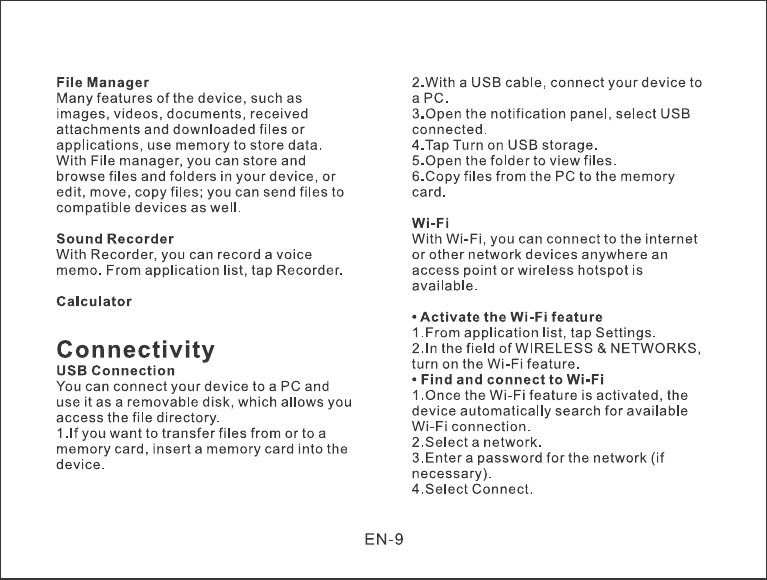 File Manager
Many features of the device, such as images, videos, documents, received attachments and downloaded files or applications, use memory to store data. With File manager, you can store and browse files and folders in your device, or edit, move, copy files; you can send files to compatible devices as well.

Sound Recorder
With Recorder, you can record a voice memo. From application list, tap Recorder.

Calculator

Connectivity
USB Connection
You can connect your device to a PC and use it as a removable disk, which allows you access the file directory.
1.If you want to transfer files from or to a memory card, insert a memory card into the device.
2.With a USB cable, connect your device to a PC.
3.Open the notification panel, select USB connected.
4.Tap Turn on USB storage.
5.Open the folder to view files.
6.Copy files from the PC to the memory card.

Wi-Fi
With Wi-Fi, you can connect to the internet or other network devices anywhere an access point or wireless hotspot is available.

• Activate the Wi-Fi feature
1.From application list, tap Settings.
2.In the field of WIRELESS & NETWORKS, turn on the Wi-Fi feature.
• Find and connect to Wi-Fi
1.Once the Wi-Fi feature is activated, the device automatically search for available Wi-Fi connection.
2.Select a network.
3.Enter a password for the network (if necessary).
4.Select Connect.

EN-9